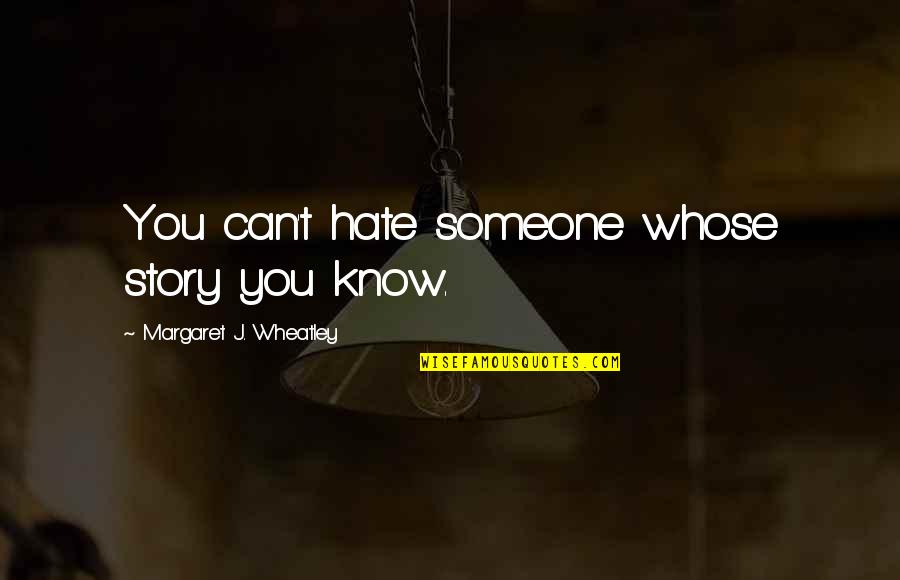 You can't hate someone whose story you know.

~ Margaret J. Wheatley

WISEFAMOUSQUOTES.COM